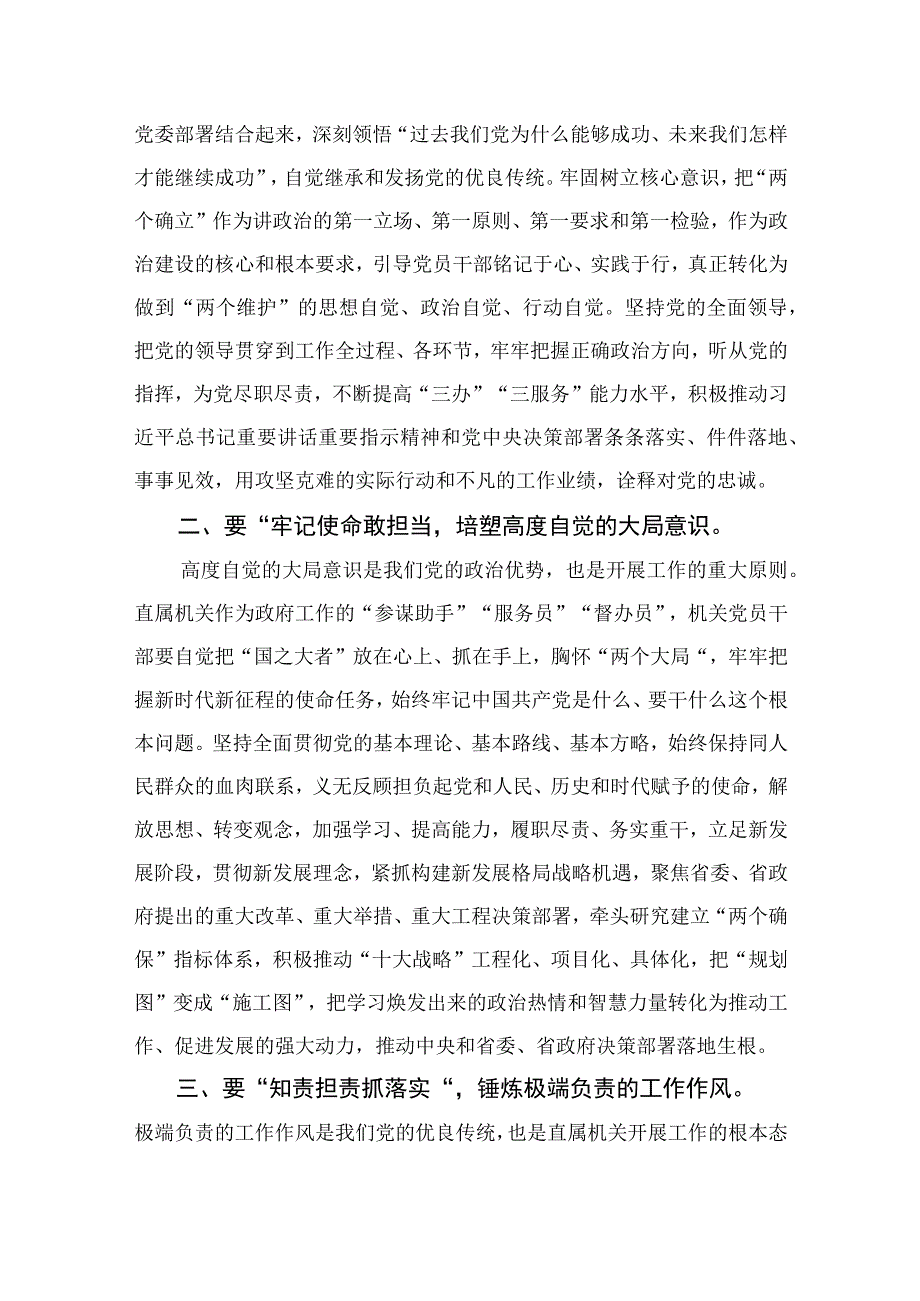 党委部署结合起来，深刻领悟“过去我们党为什么能够成功、未来我们怎样才能继续成功”，自觉继承和发扬党的优良传统。牢固树立核心意识，把“两个确立”作为讲政治的第一立场、第一原则、第一要求和第一检验，作为政治建设的核心和根本要求，引导党员干部铭记于心、实践于行，真正转化为做到“两个维护”的思想自觉、政治自觉、行动自觉。坚持党的全面领导，把党的领导贯穿到工作全过程、各环节，牢牢把握正确政治方向，听从党的指挥，为党尽职尽责，不断提高“三办”“三服务”能力水平，积极推动习近平总书记重要讲话重要指示精神和党中央决策部署条条落实、件件落地、事事见效，用攻坚克难的实际行动和不凡的工作业绩，诠释对党的忠诚。

二、要“牢记使命敢担当，培塑高度自觉的大局意识。

高度自觉的大局意识是我们党的政治优势，也是开展工作的重大原则。直属机关作为政府工作的“参谋助手”“服务员”“督办员”，机关党员干部要自觉把“国之大者”放在心上、抓在手上，胸怀“两个大局“，牢牢把握新时代新征程的使命任务，始终牢记中国共产党是什么、要干什么这个根本问题。坚持全面贯彻党的基本理论、基本路线、基本方略，始终保持同人民群众的血肉联系，义无反顾担负起党和人民、历史和时代赋予的使命，解放思想、转变观念，加强学习、提高能力，履职尽责、务实重干，立足新发展阶段，贯彻新发展理念，紧抓构建新发展格局战略机遇，聚焦省委、省政府提出的重大改革、重大举措、重大工程决策部署，牵头研究建立“两个确保”指标体系，积极推动“十大战略”工程化、项目化、具体化，把“规划图”变成“施工图”，把学习焕发出来的政治热情和智慧力量转化为推动工作、促进发展的强大动力，推动中央和省委、省政府决策部署落地生根。

三、要“知责担责抓落实“，锤炼极端负责的工作作风。

极端负责的工作作风是我们党的优良传统，也是直属机关开展工作的根本态